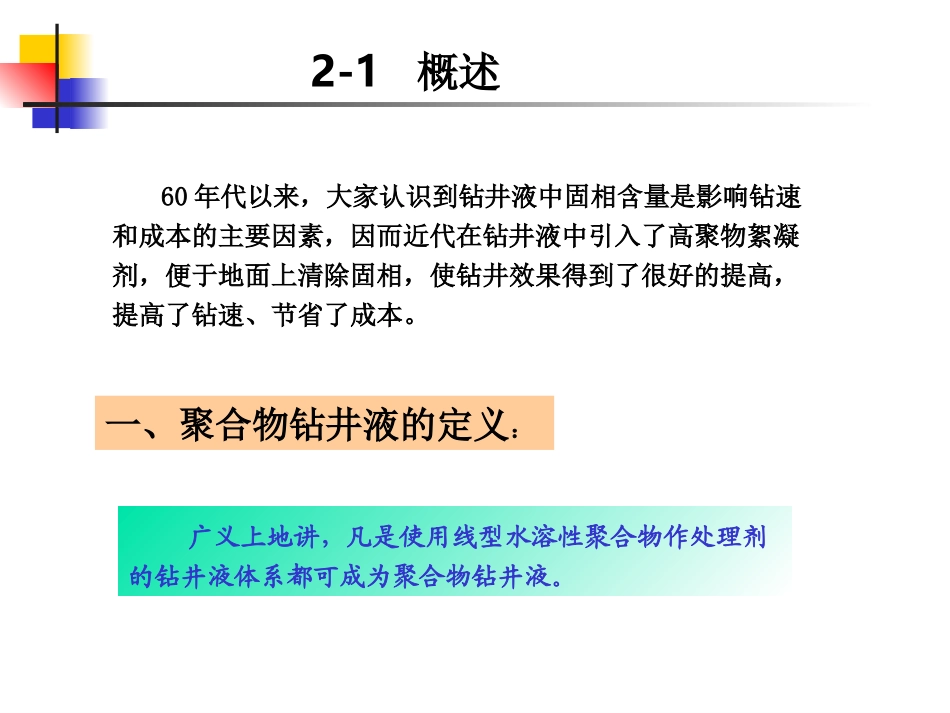 2-1　概述

60 年代以来，大家认识到钻井液中固相含量是影响钻速和成本的主要因素，因而近代在钻井液中引入了高聚物絮凝剂，便于地面上清除固相，使钻井效果得到了很好的提高，提高了钻速、节省了成本。

一、聚合物钻井液的定义：

广义上地讲，凡是使用线型水溶性聚合物作处理剂的钻井液体系都可成为聚合物钻井液。